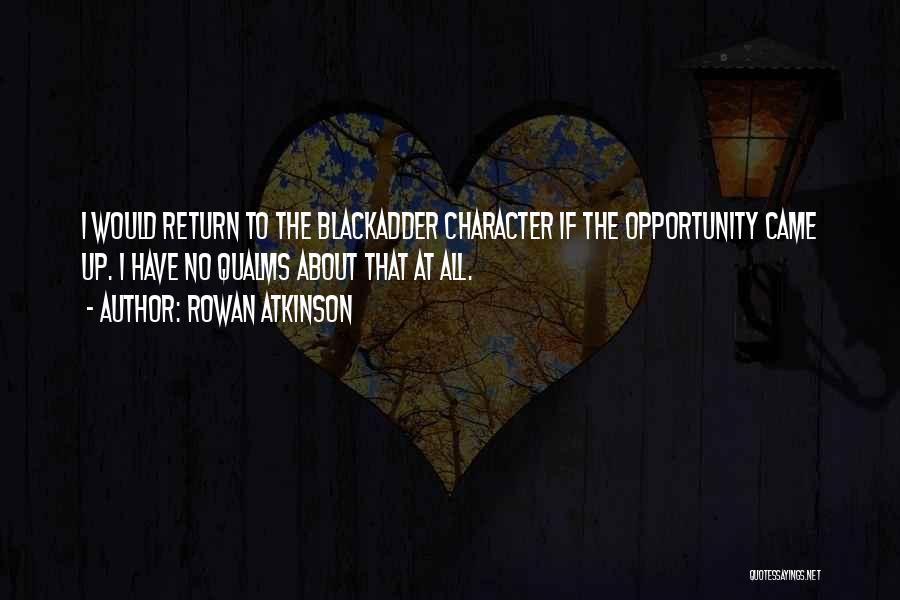 I WOULD RETURN TO THE BLACKADDER CHARACTER IF THE OPPORTUNITY CAME UP. I HAVE NO QUALMS ABOUT THAT AT ALL.
- AUTHOR: ROWAN ATKINSON

QUOTESSAYINGS.NET